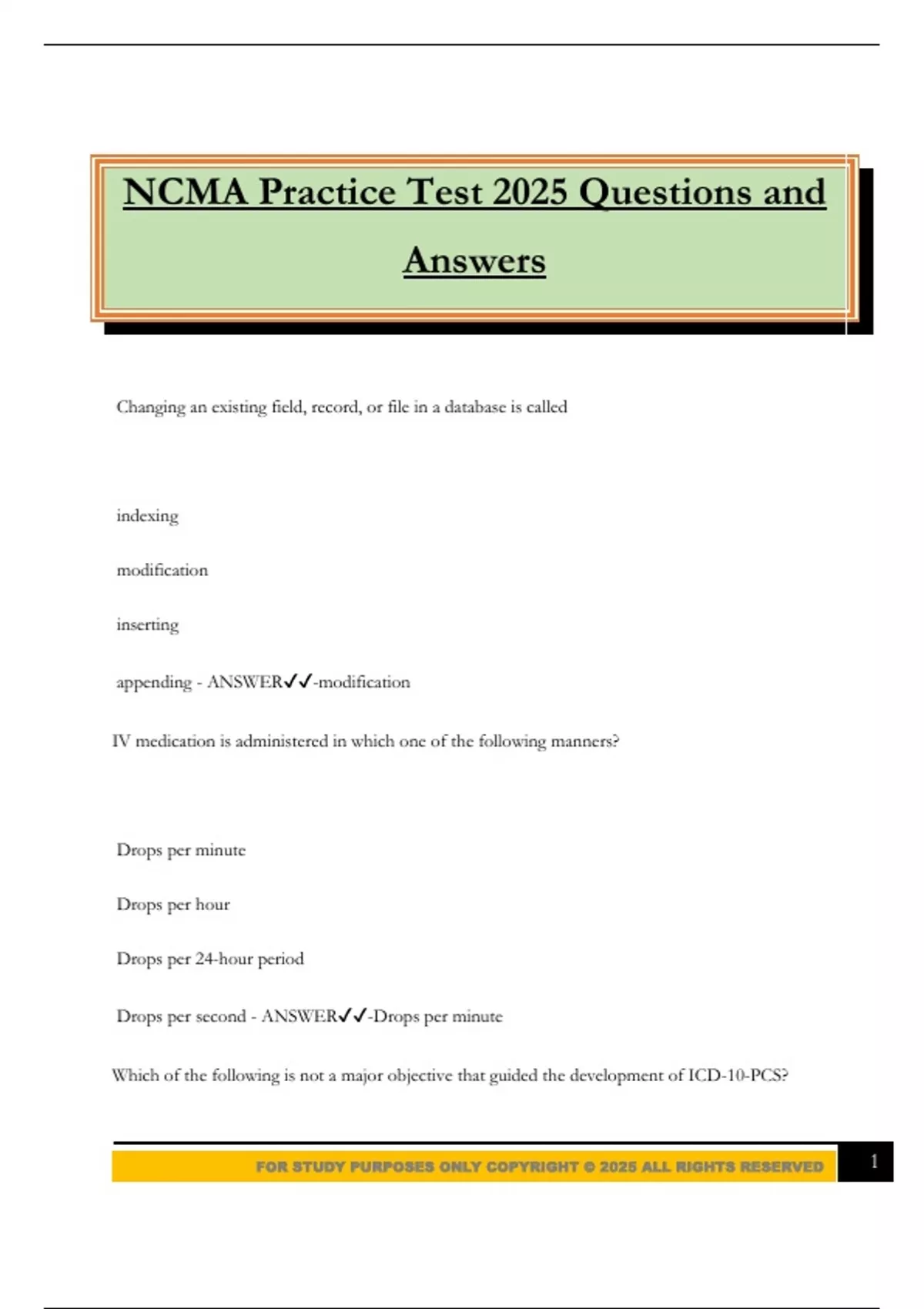 NCMA Practice Test 2025 Questions and Answers

Changing an existing field, record, or file in a database is called

indexing

modification

inserting

appending - ANSWER✓✓-modification

IV medication is administered in which one of the following manners?

Drops per minute

Drops per hour

Drops per 24-hour period

Drops per second - ANSWER✓✓-Drops per minute

Which of the following is not a major objective that guided the development of ICD-10-PCS?

FOR STUDY PURPOSES ONLY COPYRIGHT © 2025 ALL RIGHTS RESERVED

1